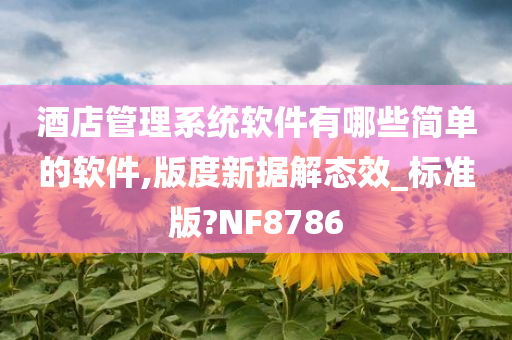 酒店管理系统软件有哪些简单的软件,版度新据解态效_标准版?NF8786